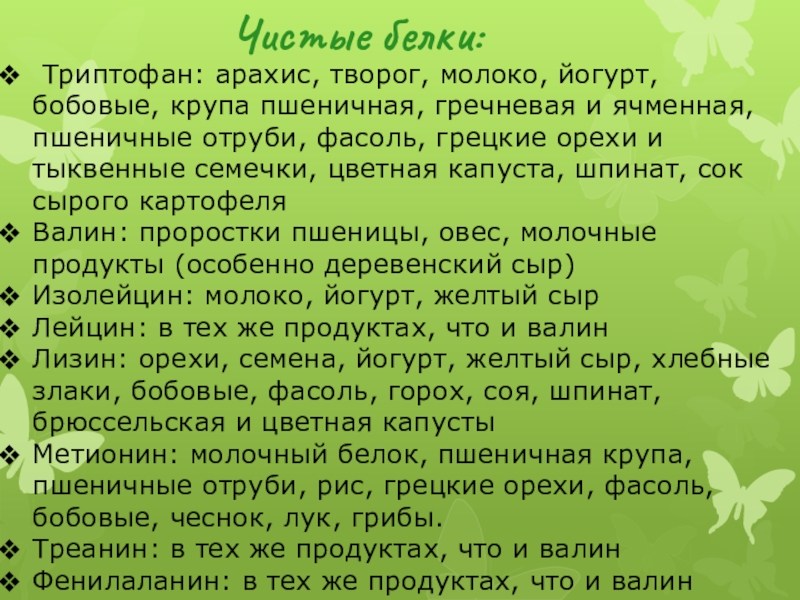 Чистые белки:

❖ Триптофан: арахис, творог, молоко, йогурт, бобовые, крупа пшеничная, гречневая и ячменная, пшеничные отруби, фасоль, грецкие орехи и тыквенные семечки, цветная капуста, шпинат, сок сырого картофеля
❖ Валин: проростки пшеницы, овес, молочные продукты (особенно деревенский сыр)
❖ Изолейцин: молоко, йогурт, желтый сыр
❖ Лейцин: в тех же продуктах, что и валин
❖ Лизин: орехи, семена, йогурт, желтый сыр, хлебные злаки, бобовые, фасоль, горох, соя, шпинат, брюссельская и цветная капусты
❖ Метионин: молочный белок, пшеничная крупа, пшеничные отруби, рис, грецкие орехи, фасоль, бобовые, чеснок, лук, грибы.
❖ Треанин: в тех же продуктах, что и валин
❖ Фенилаланин: в тех же продуктах, что и валин